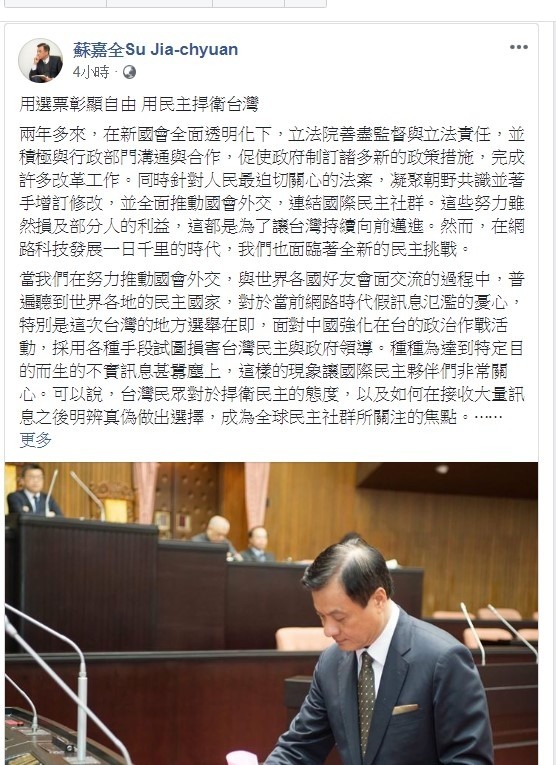 蘇嘉全Su Jia-chyuan
4小時 · 

用選票彰顯自由 用民主捍衛台灣

兩年多來，在新國會全面透明化下，立法院善盡監督與立法責任，並積極與行政部門溝通與合作，促使政府制訂諸多新的政策措施，完成許多改革工作。同時針對人民最迫切關心的法案，凝聚朝野共識並著手增訂修改，並全面推動國會外交，連結國際民主社群。這些努力雖然損及部分人的利益，這都是為了讓台灣持續向前邁進。然而，在網路科技發展一日千里的時代，我們也面臨著全新的民主挑戰。

當我們在努力推動國會外交，與世界各國好友會面交流的過程中，普遍聽到世界各地的民主國家，對於當前網路時代假訊息氾濫的憂心，特別是這次台灣的地方選舉在即，面對中國強化在台的政治作戰活動，採用各種手段試圖損害台灣民主與政府領導。種種為達到特定目的而生的不實訊息甚囂塵上，這樣的現象讓國際民主夥伴們非常關心。可以說，台灣民眾對於捍衛民主的態度，以及如何在接收大量訊息之後明辨真偽做出選擇，成為全球民主社群所關注的焦點。……
更多